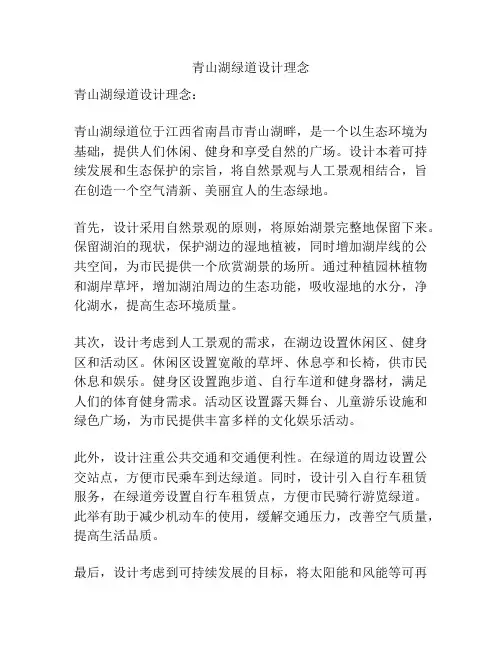 青山湖绿道设计理念

青山湖绿道设计理念：

青山湖绿道位于江西省南昌市青山湖畔，是一个以生态环境为基础，提供人们休闲、健身和享受自然的广场。设计本着可持续发展和生态保护的宗旨，将自然景观与人工景观相结合，旨在创造一个空气清新、美丽宜人的生态绿地。

首先，设计采用自然景观的原则，将原始湖景完整地保留下来。保留湖泊的现状，保护湖边的湿地植被，同时增加湖岸线的公共空间，为市民提供一个欣赏湖景的场所。通过种植园林植物和湖岸草坪，增加湖泊周边的生态功能，吸收湿地的水分，净化湖水，提高生态环境质量。

其次，设计考虑到人工景观的需求，在湖边设置休闲区、健身区和活动区。休闲区设置宽敞的草坪、休息亭和长椅，供市民休息和娱乐。健身区设置跑步道、自行车道和健身器材，满足人们的体育健身需求。活动区设置露天舞台、儿童游乐设施和绿色广场，为市民提供丰富多样的文化娱乐活动。

此外，设计注重公共交通和交通便利性。在绿道的周边设置公交站点，方便市民乘车到达绿道。同时，设计引入自行车租赁服务，在绿道旁设置自行车租赁点，方便市民骑行游览绿道。此举有助于减少机动车的使用，缓解交通压力，改善空气质量，提高生活品质。

最后，设计考虑到可持续发展的目标，将太阳能和风能等可再